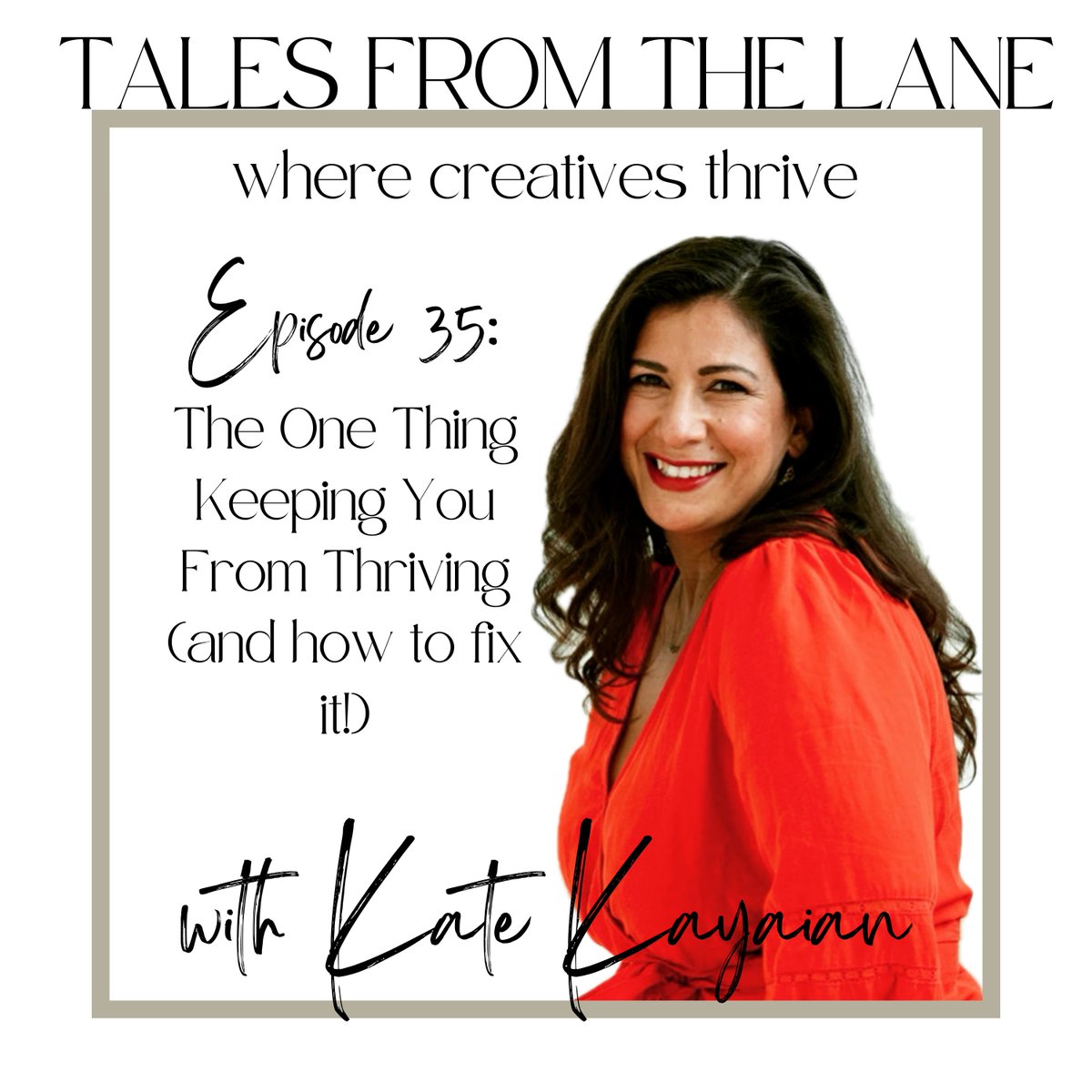 TALES FROM THE LANE

where creatives thrive

Episode 35:

The One Thing Keeping You From Thriving (and how to fix it!)

with Kate Kayaian